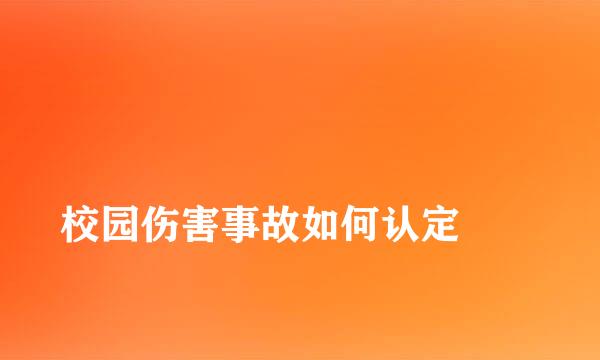 校园伤害事故如何认定